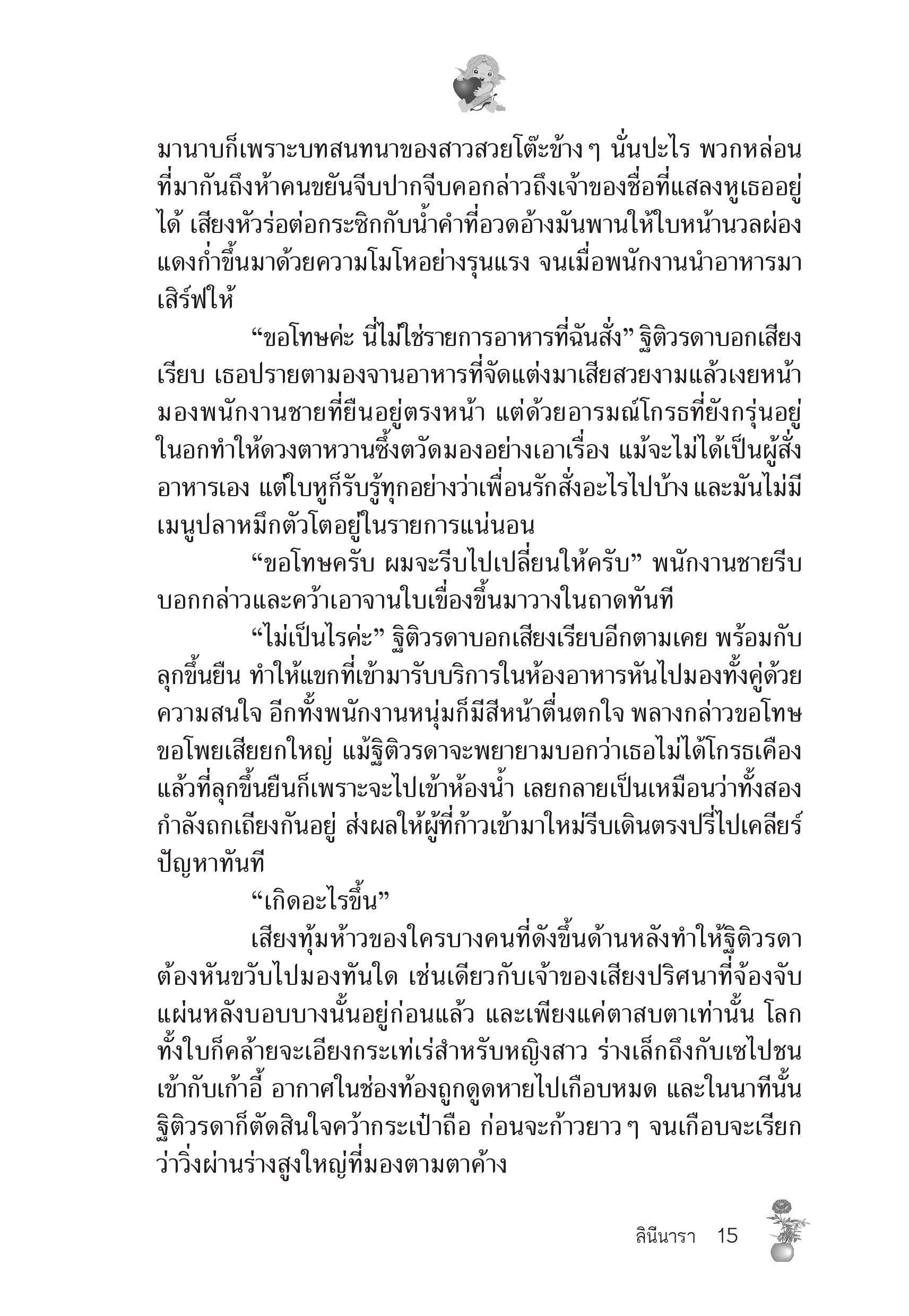 มานาบก็เพราะบทสนทนาของสาวสวยโต๊ะข้าง ๆ นั่นปะไร พวกหล่อนที่มากันถึงห้าคนขยันจีบปากจีบคอกล่าวถึงเจ้าของชื่อที่แสลงหูเธออยู่ได้ เสียงหัวร่อต่อกระซิกกับน้ำคำที่อวดอ้างมันพานให้ใบหน้านวลผ่องแดงก่ำขึ้นมาด้วยความโมโหอย่างรุนแรง จนเมื่อพนักงานนำอาหารมาเสิร์ฟให้

“ขอโทษค่ะ นี่ไม่ใช่รายการอาหารที่ฉันสั่ง” ฐิติวรดาบอกเสียงเรียบ เธอปรายตามองจานอาหารที่จัดแต่งมาเสียสวยงามแล้วเงยหน้ามองพนักงานชายที่ยืนอยู่ตรงหน้า แต่ด้วยอารมณ์โกรธที่ยังกรุ่นอยู่ในอกทำให้ดวงตาหวานซึ้งตวัดมองอย่างเอาเรื่อง แม้จะไม่ได้เป็นผู้สั่งอาหารเอง แต่ใบหูก็รับรู้ทุกอย่างว่าเพื่อนรักสั่งอะไรไปบ้าง และมันไม่มีเมนูปลาหมึกตัวโตอยู่ในรายการแน่นอน

“ขอโทษครับ ผมจะรีบไปเปลี่ยนให้ครับ” พนักงานชายรีบบอกกล่าวและคว้าเอาจานใบเขื่องขึ้นมาวางในถาดทันที

“ไม่เป็นไรค่ะ” ฐิติวรดาบอกเสียงเรียบอีกตามเคย พร้อมกับลุกขึ้นยืน ทำให้แขกที่เข้ามารับบริการในห้องอาหารหันไปมองทั้งคู่ด้วยความสนใจ อีกทั้งพนักงานหนุ่มก็มีสีหน้าตื่นตกใจ พลางกล่าวขอโทษขอโพยเสียยกใหญ่ แม้ฐิติวรดาจะพยายามบอกว่าเธอไม่ได้โกรธเคืองแล้วที่ลุกขึ้นยืนก็เพราะจะไปเข้าห้องน้ำ เลยกลายเป็นเหมือนว่าทั้งสองกำลังถกเถียงกันอยู่ ส่งผลให้ผู้ที่ก้าวเข้ามาใหม่รีบเดินตรงปรี่ไปเคลียร์ปัญหาทันที

“เกิดอะไรขึ้น”

เสียงทุ้มห้าวของใครบางคนที่ดังขึ้นด้านหลังทำให้ฐิติวรดาต้องหันขวับไปมองทันใด เช่นเดียวกับเจ้าของเสียงปริศนาที่จ้องจับแผ่นหลังบอบบางนั้นอยู่ก่อนแล้ว และเพียงแค่ตาสบตาเท่านั้น โลกทั้งใบก็คล้ายจะเอียงกระเท่เร่สำหรับหญิงสาว ร่างเล็กถึงกับเซไปชนเข้ากับเก้าอี้ อากาศในช่องท้องถูกดูดหายไปเกือบหมด และในนาทีนั้นฐิติวรดาก็ตัดสินใจคว้ากระเป๋าถือ ก่อนจะก้าวยาว ๆ จนเกือบจะเรียกว่าวิ่งผ่านร่างสูงใหญ่ที่มองตามตาค้าง

ลินีนารา 15